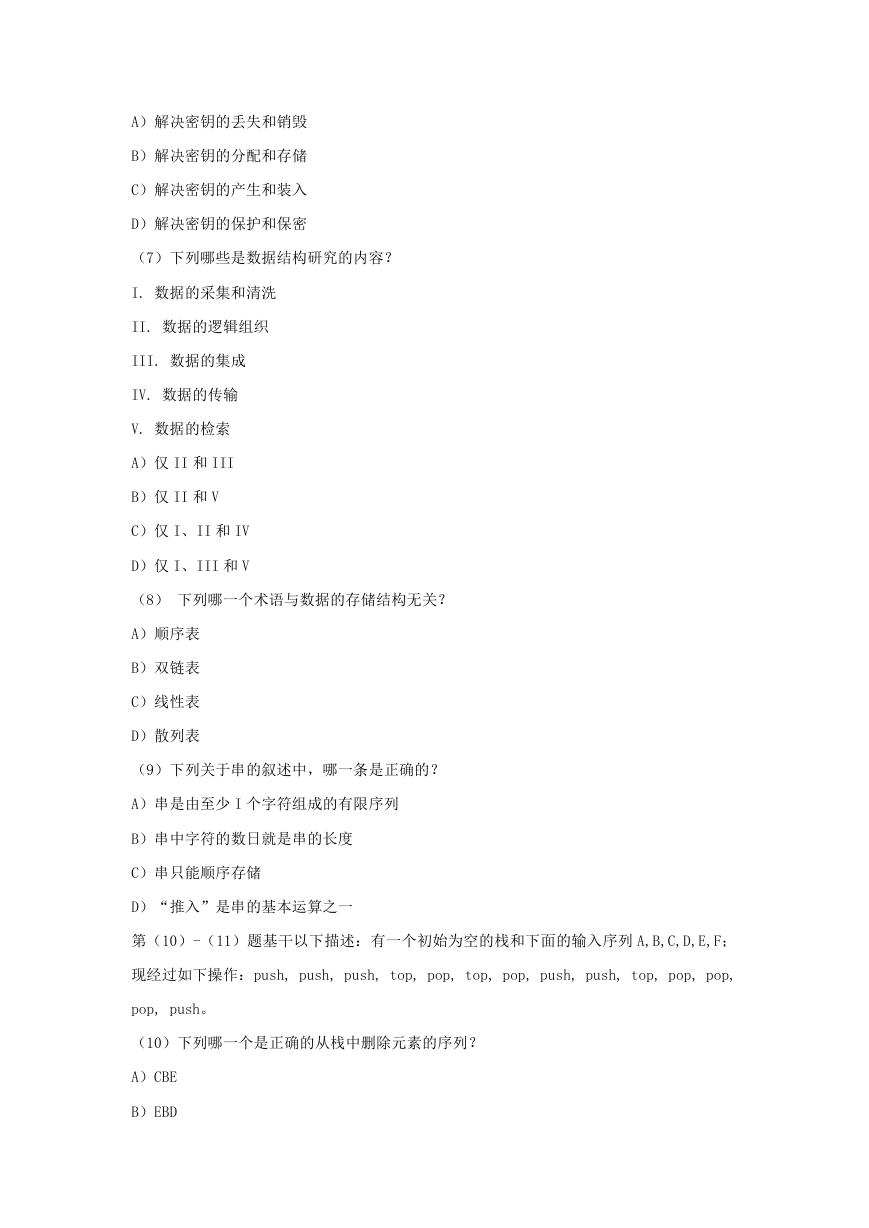 A）解决密钥的丢失和销毁

B）解决密钥的分配和存储

C）解决密钥的产生和装入

D）解决密钥的保护和保密

（7）下列哪些是数据结构研究的内容？

I. 数据的采集和清洗

II. 数据的逻辑组织

III. 数据的集成

IV. 数据的传输

V. 数据的检索

A）仅 II 和 III

B）仅 II 和 V

C）仅 I、II 和 IV

D）仅 I、III 和 V

（8） 下列哪一个术语与数据的存储结构无关？

A）顺序表

B）双链表

C）线性表

D）散列表

（9）下列关于串的叙述中，哪一条是正确的？

A）串是由至少 I 个字符组成的有限序列

B）串中字符的数日就是串的长度

C）串只能顺序存储

D）“推入”是串的基本运算之一

第（10）-（11）题基于以下描述：有一个初始为空的栈和下面的输入序列 A,B,C,D,E,F；现经过如下操作：push, push, push, top, pop, top, pop, push, push, top, pop, pop, pop, push。

（10）下列哪一个是正确的从栈中删除元素的序列？

A）CBE

B）EBD